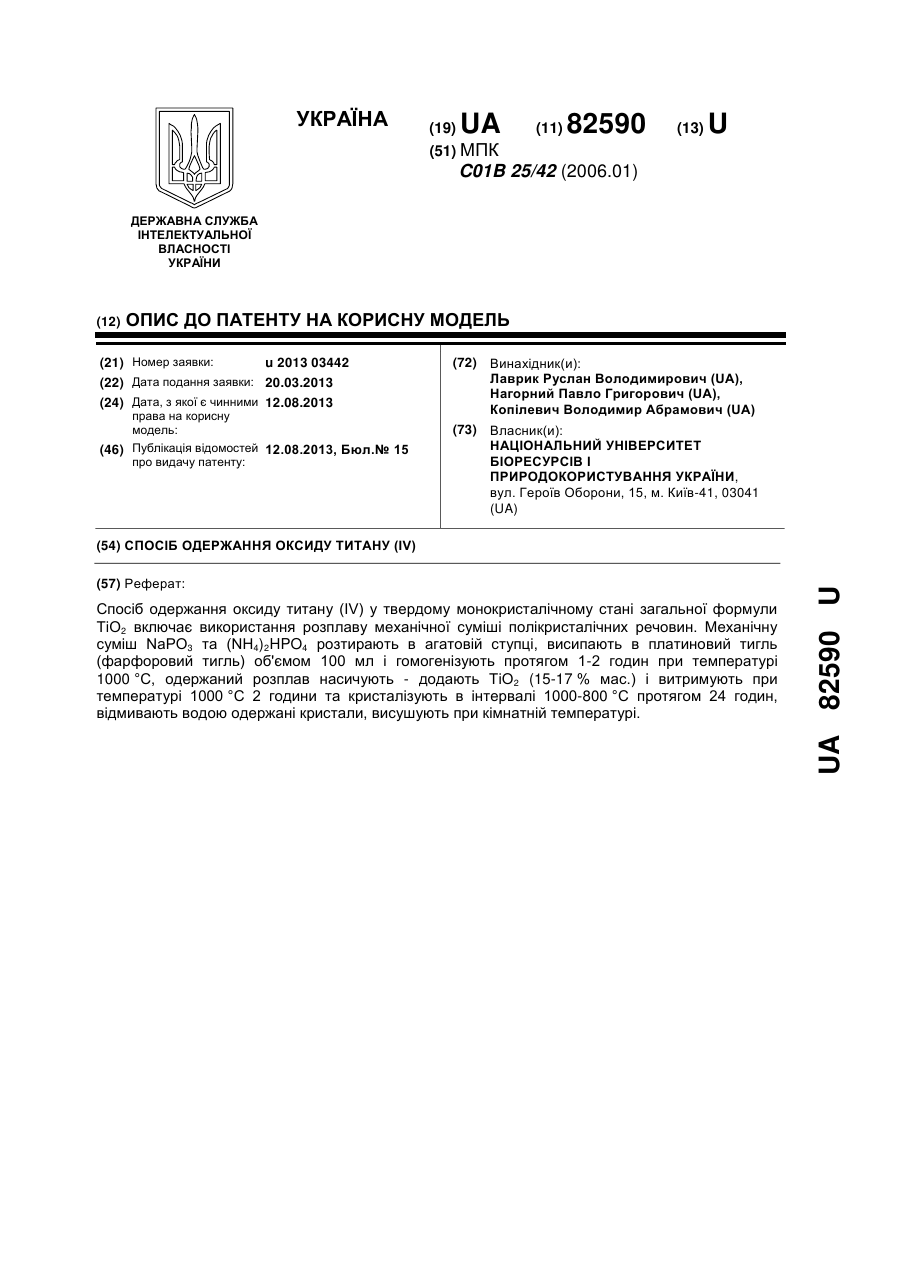 УКРАЇНА

(19) UA (11) 82590 (13) U

(51) МПК
C01B 25/42 (2006.01)

ДЕРЖАВНА СЛУЖБА ІНТЕЛЕКТУАЛЬНОЇ ВЛАСНОСТІ УКРАЇНИ

(12) ОПИС ДО ПАТЕНТУ НА КОРИСНУ МОДЕЛЬ

(21) Номер заявки: u 2013 03442
(22) Дата подання заявки: 20.03.2013
(24) Дата, з якої є чинними права на корисну модель: 12.08.2013
(46) Публікація відомостей про видачу патенту: 12.08.2013, Бюл.№ 15

(72) Винахідник(и):
Лаврик Руслан Володимирович (UA),
Нагорний Павло Григорович (UA),
Копілевич Володимир Абрамович (UA)

(73) Власник(и):
НАЦІОНАЛЬНИЙ УНІВЕРСИТЕТ БІОРЕСУРСІВ І ПРИРОДОКОРИСТУВАННЯ УКРАЇНИ,
вул. Героїв Оборони, 15, м. Київ-41, 03041 (UA)

(54) СПОСІБ ОДЕРЖАННЯ ОКСИДУ ТИТАНУ (IV)

(57) Реферат:

Спосіб одержання оксиду титану (IV) у твердому монокристалічному стані загальної формули $TiO_2$ включає використання розплаву механічної суміші полікристалічних речовин. Механічну суміш $NaPO_3$ та $(NH_4)_2HPO_4$ розтирають в агатовій ступці, висипають в платиновий тигль (фарфоровий тигль) об'ємом 100 мл і гомогенізують протягом 1-2 годин при температурі 1000 °С, одержаний розплав насичують - додають $TiO_2$ (15-17 % мас.) і витримують при температурі 1000 °С 2 години та кристалізують в інтервалі 1000-800 °С протягом 24 годин, відмивають водою одержані кристали, висушують при кімнатній температурі.

UA 82590 U